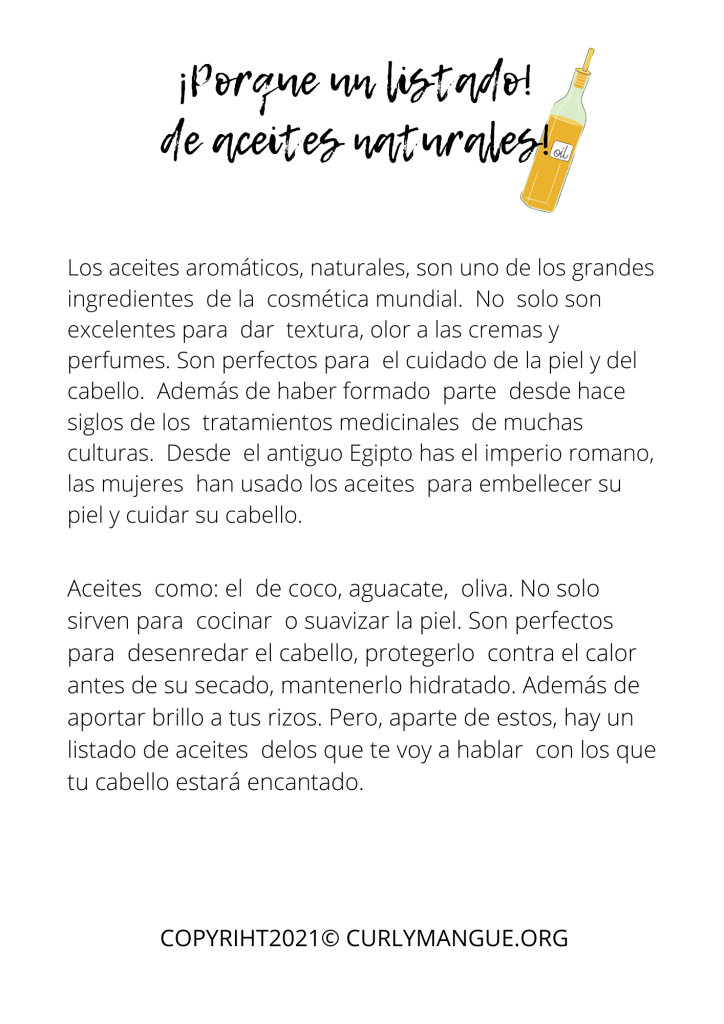 ¡Porque un listado!
de aceites naturales!

oil

Los aceites aromáticos, naturales, son uno de los grandes ingredientes de la cosmética mundial. No solo son excelentes para dar textura, olor a las cremas y perfumes. Son perfectos para el cuidado de la piel y del cabello. Además de haber formado parte desde hace siglos de los tratamientos medicinales de muchas culturas. Desde el antiguo Egipto has el imperio romano, las mujeres han usado los aceites para embellecer su piel y cuidar su cabello.

Aceites como: el de coco, aguacate, oliva. No solo sirven para cocinar o suavizar la piel. Son perfectos para desenredar el cabello, protegerlo contra el calor antes de su secado, mantenerlo hidratado. Además de aportar brillo a tus rizos. Pero, aparte de estos, hay un listado de aceites delos que te voy a hablar con los que tu cabello estará encantado.

COPYRIHT2021© CURLYMANGUE.ORG